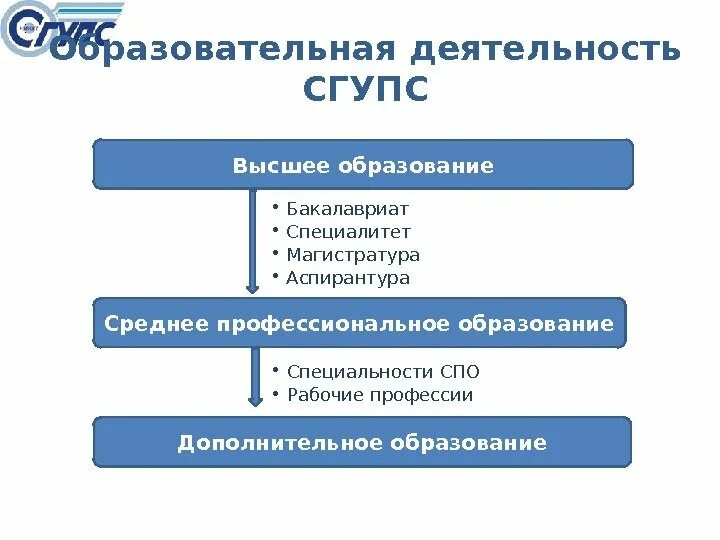 СГУПС

Образовательная деятельность СГУПС

Высшее образование

• Бакалавриат
• Специалитет
• Магистратура
• Аспирантура

Среднее профессиональное образование

• Специальности СПО
• Рабочие профессии

Дополнительное образование